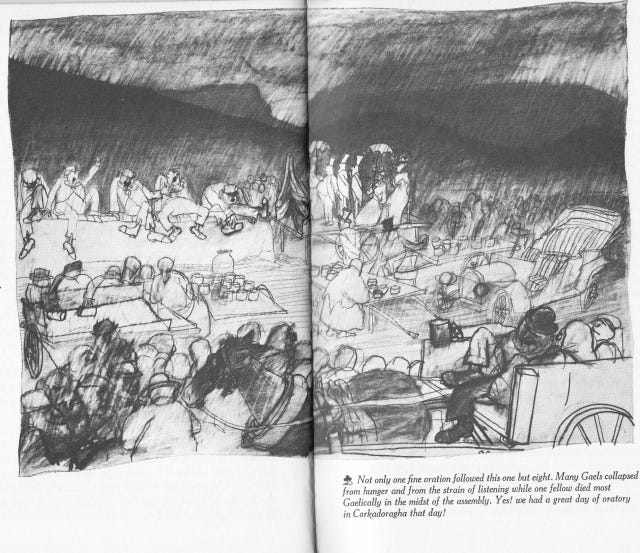 ♣ Not only one fine oration followed this one but eight. Many Gaels collapsed from hunger and from the strain of listening while one fellow died most Gaelically in the midst of the assembly. Yes! we had a great day of oratory in Corkadoragha that day!